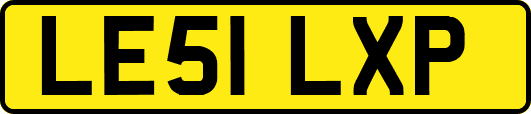 LE51 LXP